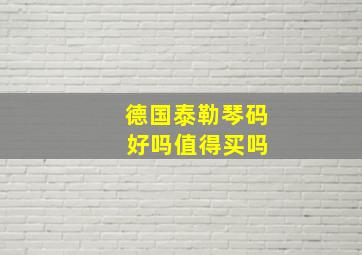 德国泰勒琴码
好吗值得买吗